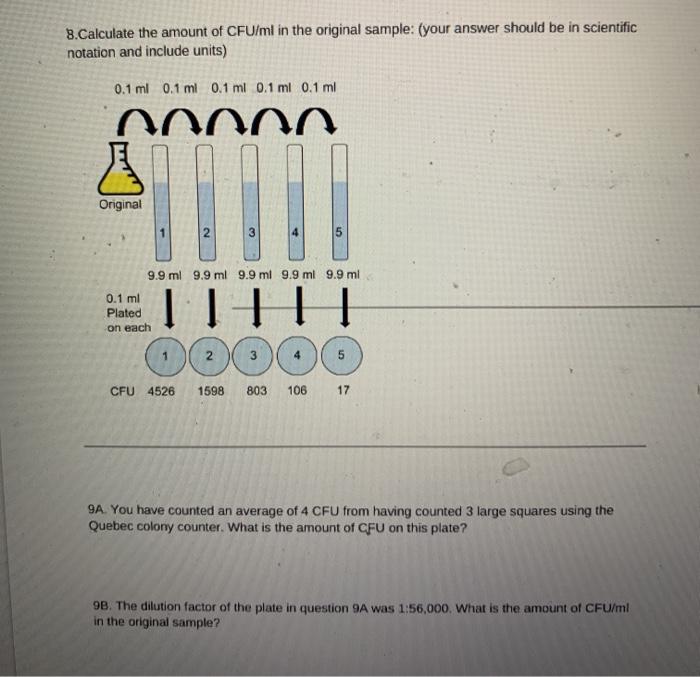 8.Calculate the amount of CFU/ml in the original sample: (your answer should be in scientific notation and include units)

0.1 ml 0.1 ml 0.1 ml 0.1 ml 0.1 ml

Original

1 2 3 4 5

9.9 ml 9.9 ml 9.9 ml 9.9 ml 9.9 ml

0.1 ml Plated on each

1 2 3 4 5

CFU 4526 1598 803 106 17

9A. You have counted an average of 4 CFU from having counted 3 large squares using the Quebec colony counter. What is the amount of CFU on this plate?

9B. The dilution factor of the plate in question 9A was 1:56,000. What is the amount of CFU/ml in the original sample?